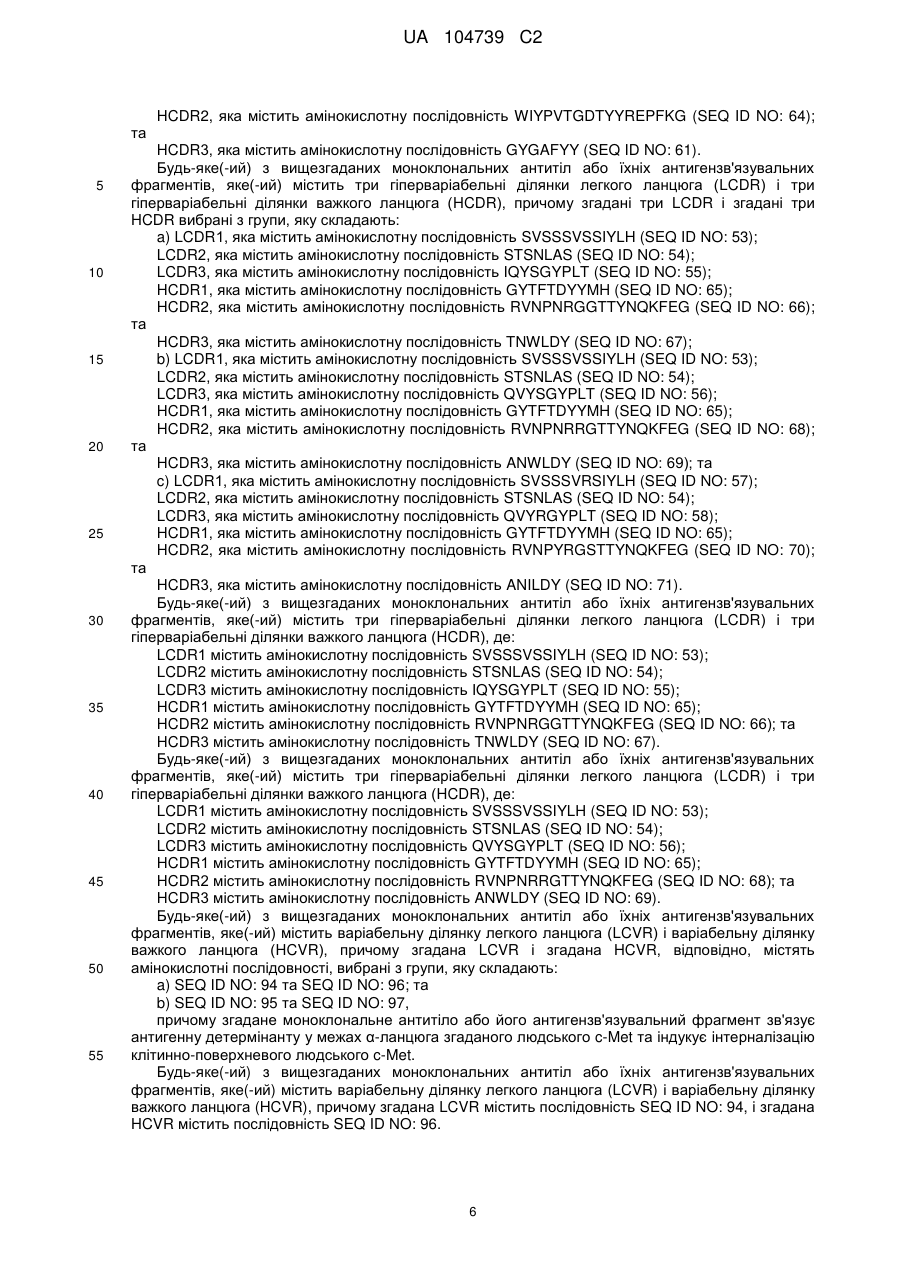 UA 104739 C2

HCDR2, яка містить амінокислотну послідовність WIYPVTGDTYYREPFKG (SEQ ID NO: 64); та

HCDR3, яка містить амінокислотну послідовність GYGAFYY (SEQ ID NO: 61).

Будь-яке(-ий) з вищезгаданих моноклональних антитіл або їхніх антигензв'язувальних фрагментів, яке(-ий) містить три гіперваріабельні ділянки легкого ланцюга (LCDR) і три гіперваріабельні ділянки важкого ланцюга (HCDR), причому згадані три LCDR і згадані три HCDR вибрані з групи, яку складають:

a) LCDR1, яка містить амінокислотну послідовність SVSSSVSSIYLH (SEQ ID NO: 53);
LCDR2, яка містить амінокислотну послідовність STSNLAS (SEQ ID NO: 54);
LCDR3, яка містить амінокислотну послідовність IQYSGYPLT (SEQ ID NO: 55);
HCDR1, яка містить амінокислотну послідовність GYTFTDYYMH (SEQ ID NO: 65);
HCDR2, яка містить амінокислотну послідовність RVNPNRGGTTYNQKFEG (SEQ ID NO: 66); та
HCDR3, яка містить амінокислотну послідовність TNWLDY (SEQ ID NO: 67);
b) LCDR1, яка містить амінокислотну послідовність SVSSSVSSIYLH (SEQ ID NO: 53);
LCDR2, яка містить амінокислотну послідовність STSNLAS (SEQ ID NO: 54);
LCDR3, яка містить амінокислотну послідовність QVYSGYPLT (SEQ ID NO: 56);
HCDR1, яка містить амінокислотну послідовність GYTFTDYYMH (SEQ ID NO: 65);
HCDR2, яка містить амінокислотну послідовність RVNPNRRGTTYNQKFEG (SEQ ID NO: 68); та
HCDR3, яка містить амінокислотну послідовність ANWLDY (SEQ ID NO: 69); та
c) LCDR1, яка містить амінокислотну послідовність SVSSSVRSIYLH (SEQ ID NO: 57);
LCDR2, яка містить амінокислотну послідовність STSNLAS (SEQ ID NO: 54);
LCDR3, яка містить амінокислотну послідовність QVYRGYPLT (SEQ ID NO: 58);
HCDR1, яка містить амінокислотну послідовність GYTFTDYYMH (SEQ ID NO: 65);
HCDR2, яка містить амінокислотну послідовність RVNPYRGSTTYNQKFEG (SEQ ID NO: 70); та
HCDR3, яка містить амінокислотну послідовність ANILDY (SEQ ID NO: 71).

Будь-яке(-ий) з вищезгаданих моноклональних антитіл або їхніх антигензв'язувальних фрагментів, яке(-ий) містить три гіперваріабельні ділянки легкого ланцюга (LCDR) і три гіперваріабельні ділянки важкого ланцюга (HCDR), де:
LCDR1 містить амінокислотну послідовність SVSSSVSSIYLH (SEQ ID NO: 53);
LCDR2 містить амінокислотну послідовність STSNLAS (SEQ ID NO: 54);
LCDR3 містить амінокислотну послідовність IQYSGYPLT (SEQ ID NO: 55);
HCDR1 містить амінокислотну послідовність GYTFTDYYMH (SEQ ID NO: 65);
HCDR2 містить амінокислотну послідовність RVNPNRGGTTYNQKFEG (SEQ ID NO: 66); та
HCDR3 містить амінокислотну послідовність TNWLDY (SEQ ID NO: 67).

Будь-яке(-ий) з вищезгаданих моноклональних антитіл або їхніх антигензв'язувальних фрагментів, яке(-ий) містить три гіперваріабельні ділянки легкого ланцюга (LCDR) і три гіперваріабельні ділянки важкого ланцюга (HCDR), де:
LCDR1 містить амінокислотну послідовність SVSSSVSSIYLH (SEQ ID NO: 53);
LCDR2 містить амінокислотну послідовність STSNLAS (SEQ ID NO: 54);
LCDR3 містить амінокислотну послідовність QVYSGYPLT (SEQ ID NO: 56);
HCDR1 містить амінокислотну послідовність GYTFTDYYMH (SEQ ID NO: 65);
HCDR2 містить амінокислотну послідовність RVNPNRRGTTYNQKFEG (SEQ ID NO: 68); та
HCDR3 містить амінокислотну послідовність ANWLDY (SEQ ID NO: 69).

Будь-яке(-ий) з вищезгаданих моноклональних антитіл або їхніх антигензв'язувальних фрагментів, яке(-ий) містить варіабельну ділянку легкого ланцюга (LCVR) і варіабельну ділянку важкого ланцюга (HCVR), причому згадана LCVR і згадана HCVR, відповідно, містять амінокислотні послідовності, вибрані з групи, яку складають:
a) SEQ ID NO: 94 та SEQ ID NO: 96; та
b) SEQ ID NO: 95 та SEQ ID NO: 97,
причому згадане моноклональне антитіло або його антигензв'язувальний фрагмент зв'язує антигенну детермінанту у межах α-ланцюга згаданого людського c-Met та індукує інтерналізацію клітинно-поверхневого людського c-Met.

Будь-яке(-ий) з вищезгаданих моноклональних антитіл або їхніх антигензв'язувальних фрагментів, яке(-ий) містить варіабельну ділянку легкого ланцюга (LCVR) і варіабельну ділянку важкого ланцюга (HCVR), причому згадана LCVR містить послідовність SEQ ID NO: 94, і згадана HCVR містить послідовність SEQ ID NO: 96.

5
10
15
20
25
30
35
40
45
50
55

6